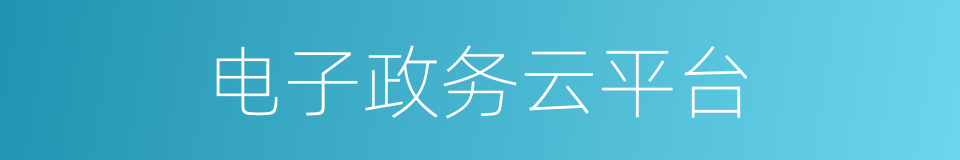 电子政务云平台